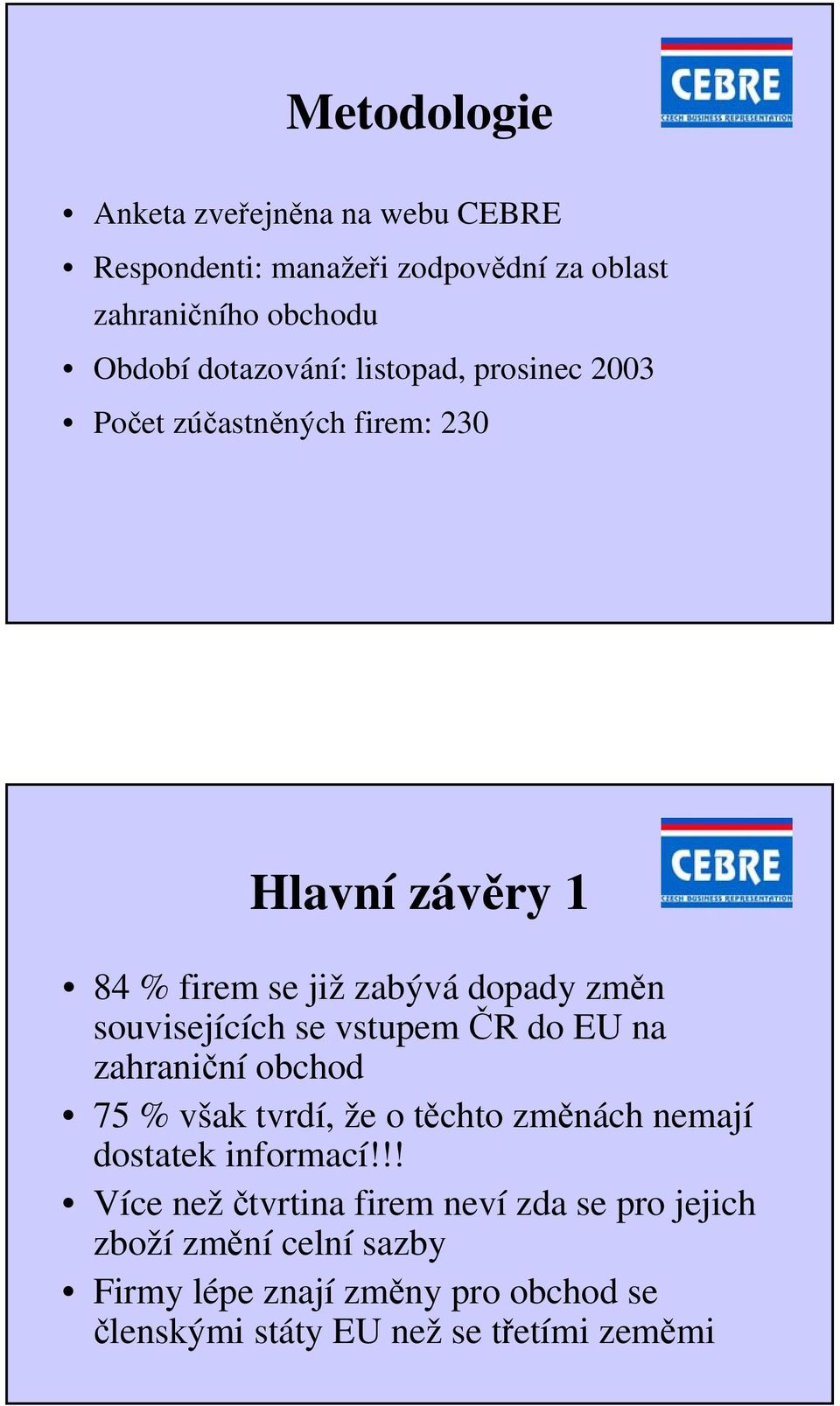 Metodologie

CEBRE
CZECH BUSINESS REPRESENTATION

• Anketa zveřejněna na webu CEBRE
• Respondenti: manažeři zodpovědní za oblast zahraničního obchodu
• Období dotazování: listopad, prosinec 2003
• Počet zúčastněných firem: 230

Hlavní závěry 1

CEBRE
CZECH BUSINESS REPRESENTATION

• 84 % firem se již zabývá dopady změn souvisejících se vstupem ČR do EU na zahraniční obchod
• 75 % však tvrdí, že o těchto změnách nemají dostatek informací!!!
• Více než čtvrtina firem neví zda se pro jejich zboží změní celní sazby
• Firmy lépe znají změny pro obchod se členskými státy EU než se třetími zeměmi